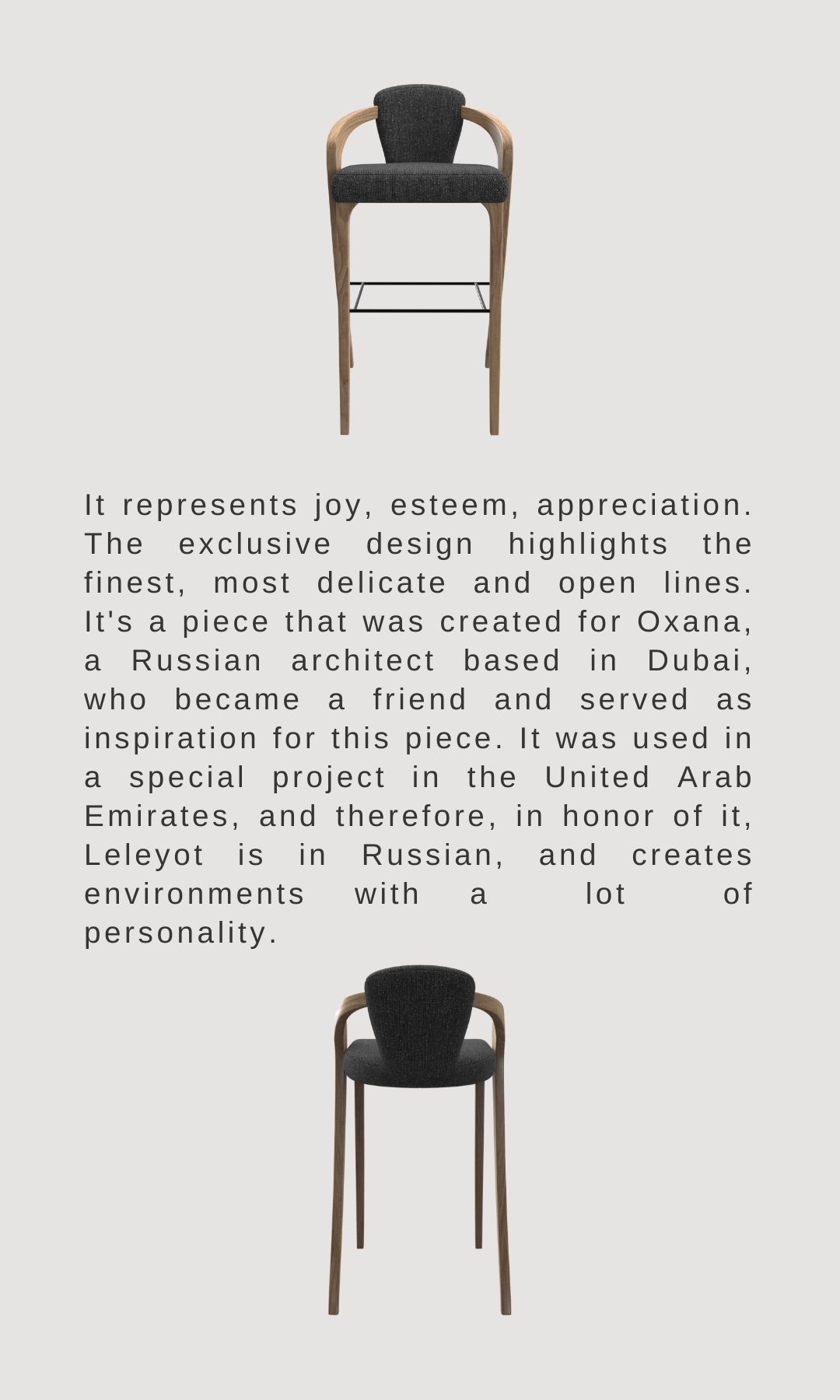 It represents joy, esteem, appreciation. The exclusive design highlights the finest, most delicate and open lines. It's a piece that was created for Oxana, a Russian architect based in Dubai, who became a friend and served as inspiration for this piece. It was used in a special project in the United Arab Emirates, and therefore, in honor of it, Leleyot is in Russian, and creates environments with a lot of personality.